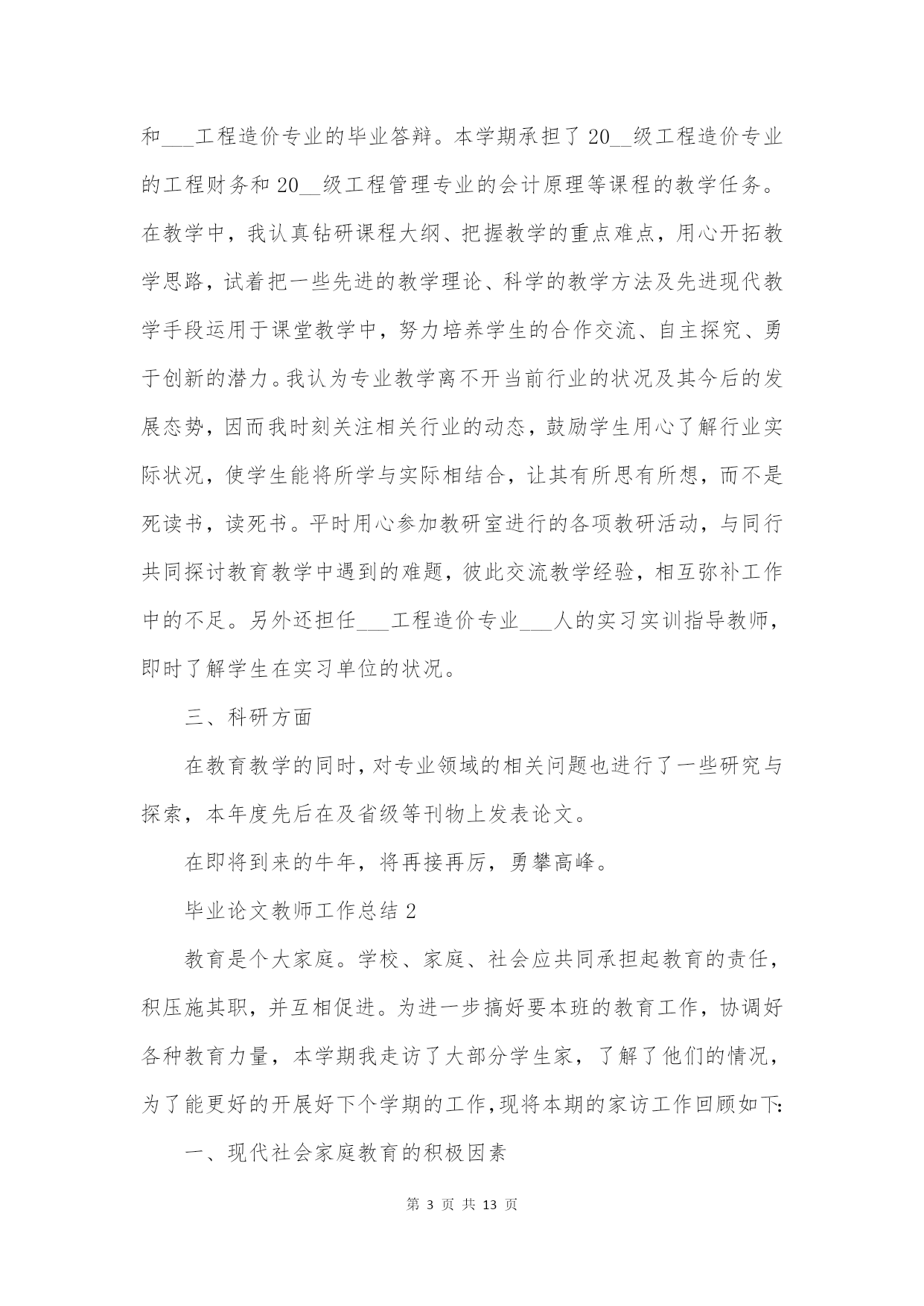 和___工程造价专业的毕业答辩。本学期承担了20__级工程造价专业的工程财务和20__级工程管理专业的会计原理等课程的教学任务。在教学中，我认真钻研课程大纲、把握教学的重点难点，用心开拓教学思路，试着把一些先进的教学理论、科学的教学方法及先进现代教学手段运用于课堂教学中，努力培养学生的合作交流、自主探究、勇于创新的潜力。我认为专业教学离不开当前行业的状况及其今后的发展态势，因而我时刻关注相关行业的动态，鼓励学生用心了解行业实际状况，使学生能将所学与实际相结合，让其有所思有所想，而不是死读书，读死书。平时用心参加教研室进行的各项教研活动，与同行共同探讨教育教学中遇到的难题，彼此交流教学经验，相互弥补工作中的不足。另外还担任___工程造价专业___人的实习实训指导教师，即时了解学生在实习单位的状况。

三、科研方面

在教育教学的同时，对专业领域的相关问题也进行了一些研究与探索，本年度先后在及省级等刊物上发表论文。

在即将到来的牛年，将再接再厉，勇攀高峰。

毕业论文教师工作总结2

教育是个大家庭。学校、家庭、社会应共同承担起教育的责任，积压施其职，并互相促进。为进一步搞好要本班的教育工作，协调好各种教育力量，本学期我走访了大部分学生家，了解了他们的情况，为了能更好的开展好下个学期的工作，现将本期的家访工作回顾如下:

一、现代社会家庭教育的积极因素

第 3 页 共 13 页